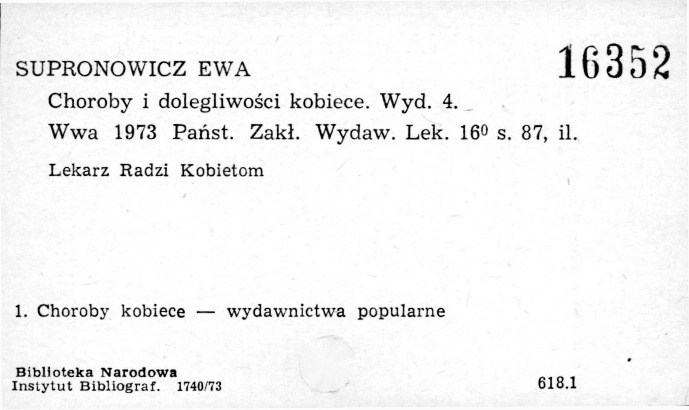 SUPRONOWICZ EWA 16352

Choroby i dolegliwości kobiece. Wyd. 4.

Wwa 1973 Państ. Zakł. Wydaw. Lek. $16^{0}$ s. 87, il.

Lekarz Radzi Kobietom

1. Choroby kobiece — wydawnictwa popularne

Biblioteka Narodowa
Instytut Bibliograf. 1740/73

618.1